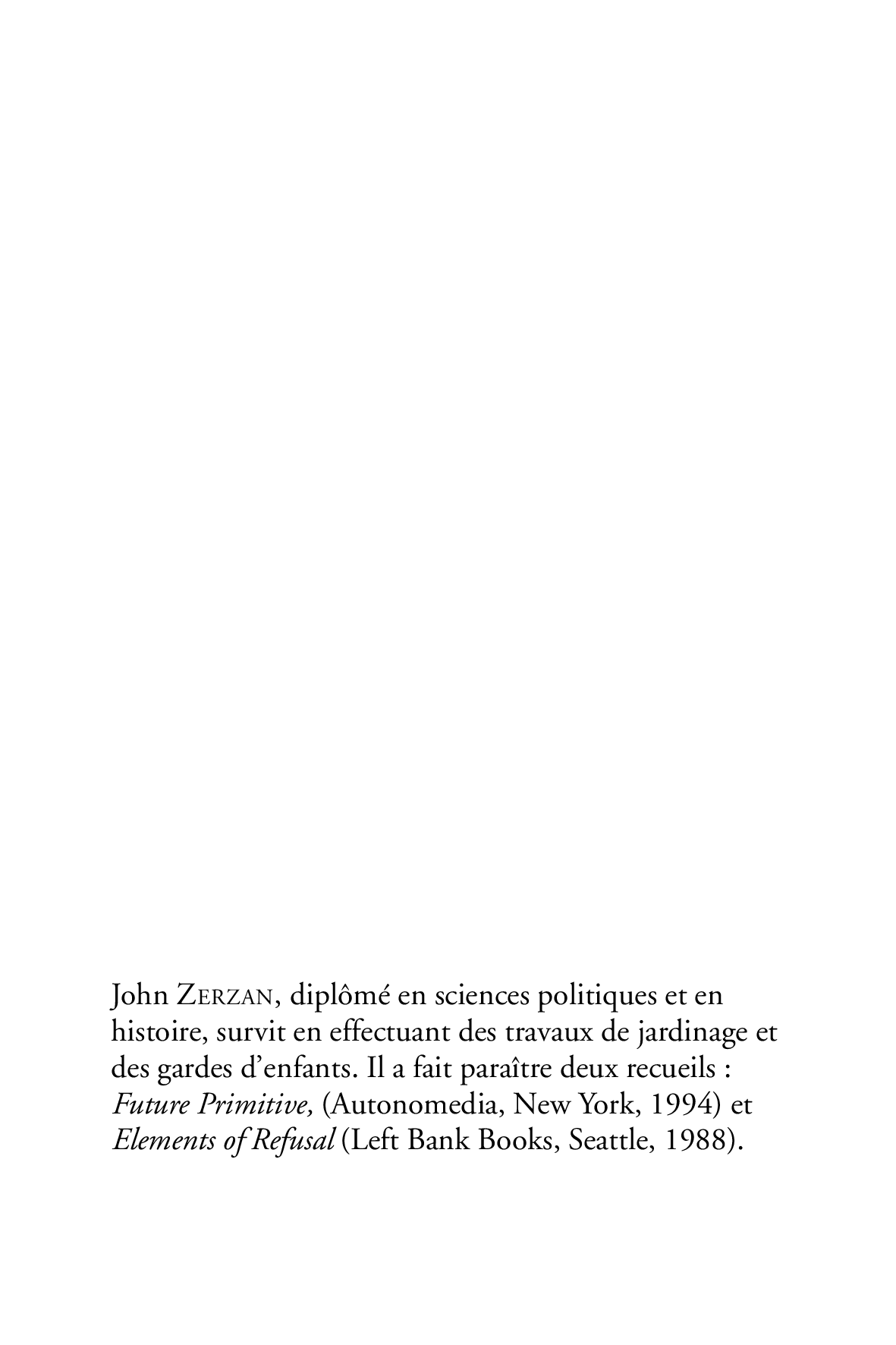 John ZERZAN, diplômé en sciences politiques et en histoire, survit en effectuant des travaux de jardinage et des gardes d'enfants. Il a fait paraître deux recueils : Future Primitive, (Autonomedia, New York, 1994) et Elements of Refusal (Left Bank Books, Seattle, 1988).